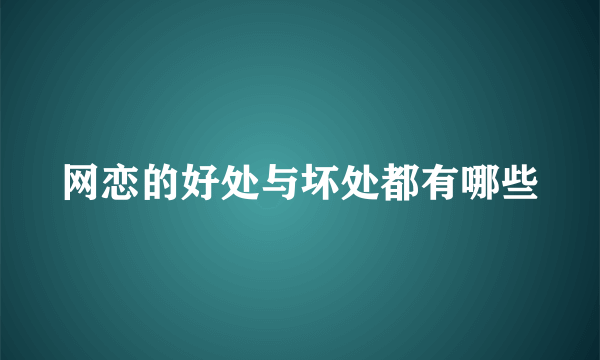 网恋的好处与坏处都有哪些